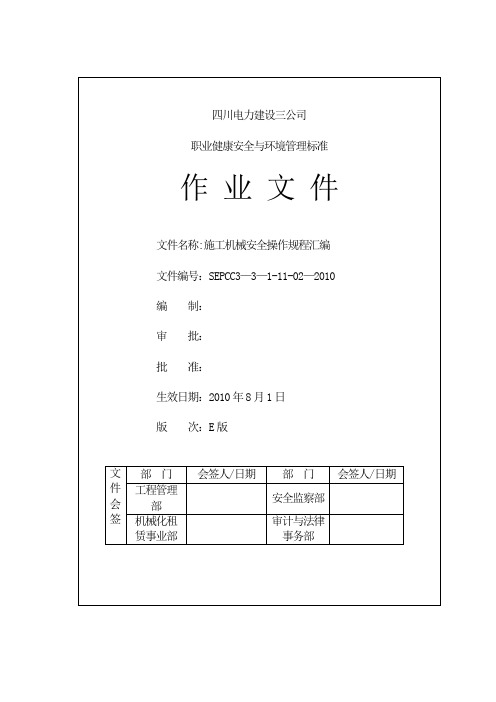 四川电力建设三公司

职业健康安全与环境管理标准

作 业 文 件

文件名称:施工机械安全操作规程汇编

文件编号: SEPCC3—3—1-11-02—2010

编 制:

审 批:

批 准:

生效日期: 2010 年 8 月 1 日

版 次: E 版

| 文件会签 | 部 门 | 会签人/日期 | 部 门 | 会签人/日期 |
|---|---|---|---|---|
| | 工程管理部 | | 安全监察部 | |
| | 机械化租赁事业部 | | 审计与法律事务部 | |